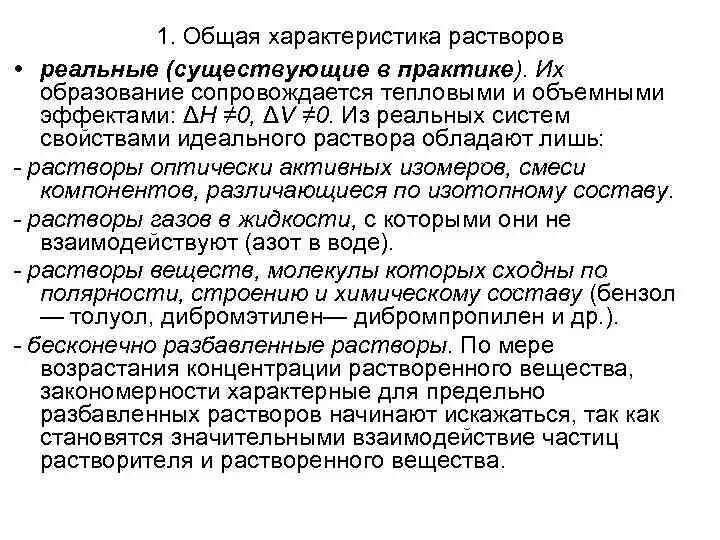 1. Общая характеристика растворов

• реальные (существующие в практике). Их образование сопровождается тепловыми и объемными эффектами: $\Delta H \neq 0$, $\Delta V \neq 0$. Из реальных систем свойствами идеального раствора обладают лишь:

- растворы оптически активных изомеров, смеси компонентов, различающиеся по изотопному составу.

- растворы газов в жидкости, с которыми они не взаимодействуют (азот в воде).

- растворы веществ, молекулы которых сходны по полярности, строению и химическому составу (бензол — толуол, дибромэтилен— дибромпропилен и др.).

- бесконечно разбавленные растворы. По мере возрастания концентрации растворенного вещества, закономерности характерные для предельно разбавленных растворов начинают искажаться, так как становятся значительными взаимодействие частиц растворителя и растворенного вещества.